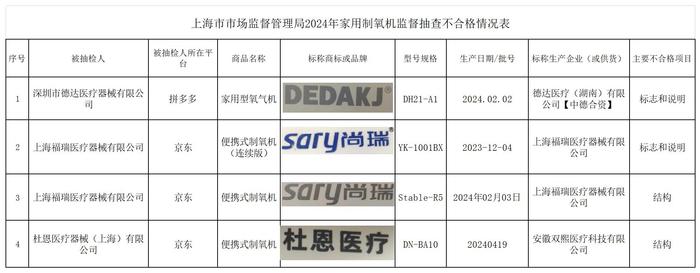 上海市市场监督管理局2024年家用制氧机监督抽查不合格情况表

| 序号 | 被抽检人 | 被抽检人所在平台 | 商品名称 | 标称商标或品牌 | 型号规格 | 生产日期/批号 | 标称生产企业（或供货） | 主要不合格项目 |
|---|---|---|---|---|---|---|---|---|
| 1 | 深圳市德达医疗器械有限公司 | 拼多多 | 家用型氧气机 | DEDAKJ® | DH21-A1 | 2024.02.02 | 德达医疗（湖南）有限公司【中德合资】 | 标志和说明 |
| 2 | 上海福瑞医疗器械有限公司 | 京东 | 便携式制氧机（连续版） | sary尚瑞® | YK-1001BX | 2023-12-04 | 上海福瑞医疗器械有限公司 | 标志和说明 |
| 3 | 上海福瑞医疗器械有限公司 | 京东 | 便携式制氧机 | sary尚瑞 | Stable-R5 | 2024年02月03日 | 上海福瑞医疗器械有限公司 | 结构 |
| 4 | 杜恩医疗器械（上海）有限公司 | 京东 | 便携式制氧机 | 杜恩医疗 | DN-BA10 | 20240419 | 安徽双熙医疗科技有限公司 | 结构 |